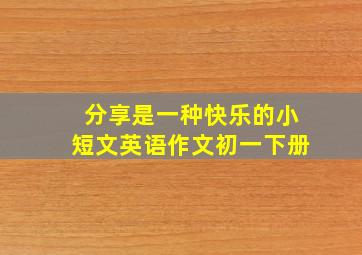 分享是一种快乐的小短文英语作文初一下册